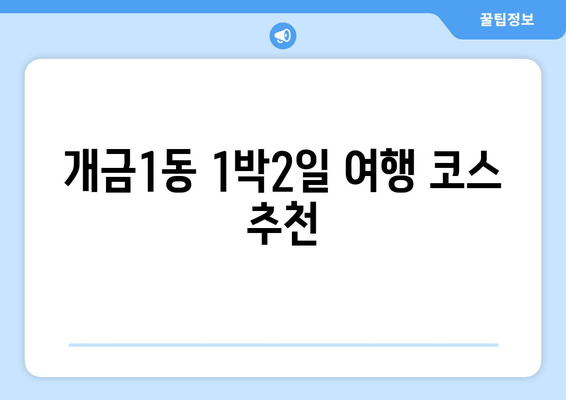 꿀팁정보

개금1동 1박2일 여행 코스 추천